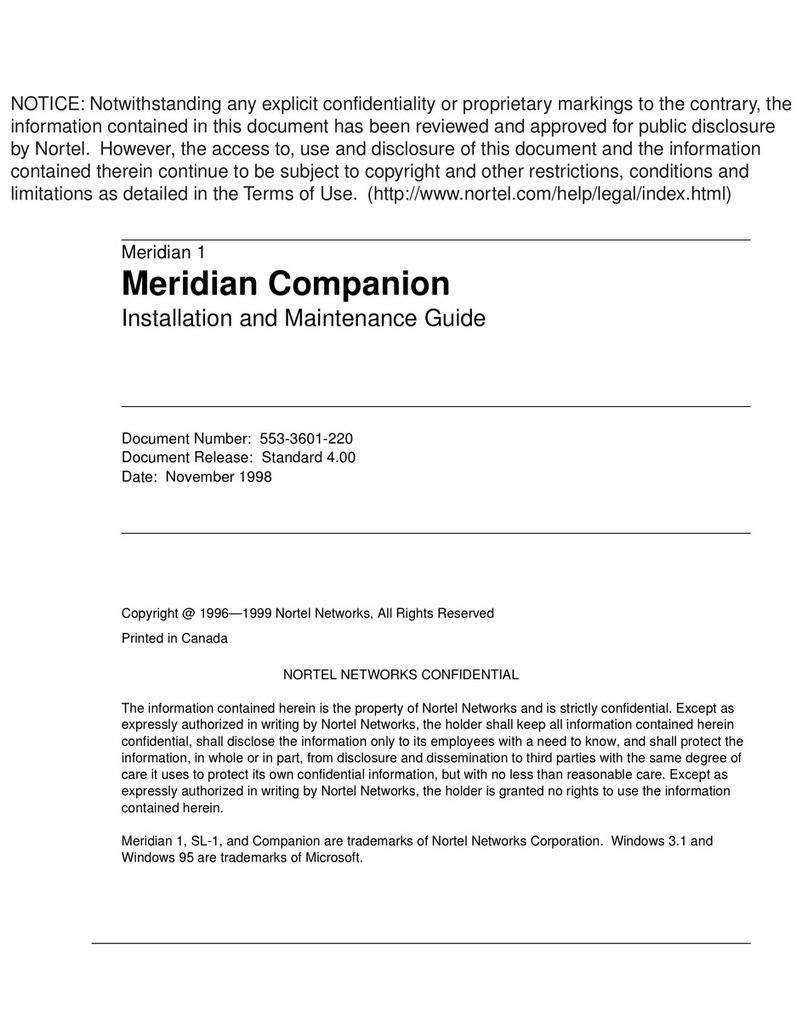 NOTICE: Notwithstanding any explicit confidentiality or proprietary markings to the contrary, the information contained in this document has been reviewed and approved for public disclosure by Nortel. However, the access to, use and disclosure of this document and the information contained therein continue to be subject to copyright and other restrictions, conditions and limitations as detailed in the Terms of Use. (http://www.nortel.com/help/legal/index.html)

Meridian 1
Meridian Companion
Installation and Maintenance Guide

Document Number: 553-3601-220
Document Release: Standard 4.00
Date: November 1998

Copyright @ 1996—1999 Nortel Networks, All Rights Reserved

Printed in Canada

NORTEL NETWORKS CONFIDENTIAL

The information contained herein is the property of Nortel Networks and is strictly confidential. Except as expressly authorized in writing by Nortel Networks, the holder shall keep all information contained herein confidential, shall disclose the information only to its employees with a need to know, and shall protect the information, in whole or in part, from disclosure and dissemination to third parties with the same degree of care it uses to protect its own confidential information, but with no less than reasonable care. Except as expressly authorized in writing by Nortel Networks, the holder is granted no rights to use the information contained herein.

Meridian 1, SL-1, and Companion are trademarks of Nortel Networks Corporation. Windows 3.1 and Windows 95 are trademarks of Microsoft.